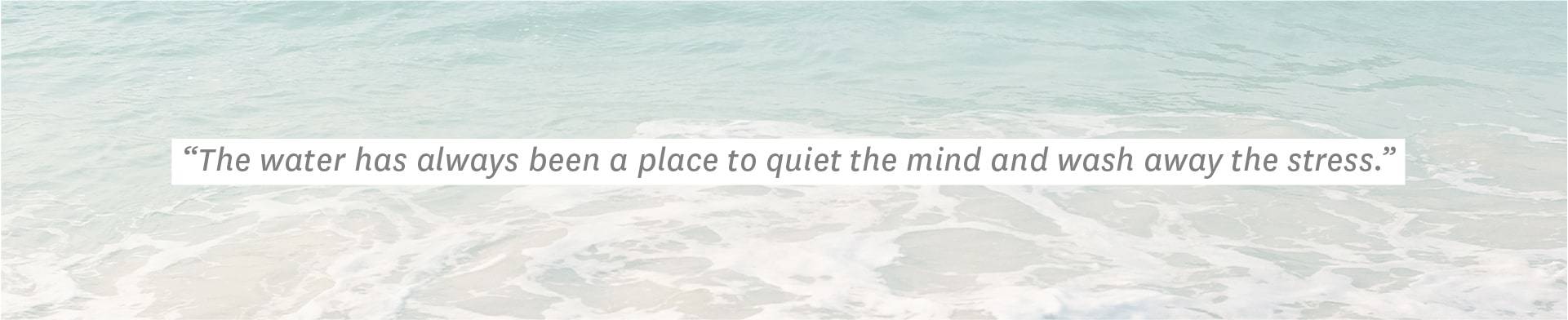 “The water has always been a place to quiet the mind and wash away the stress.”